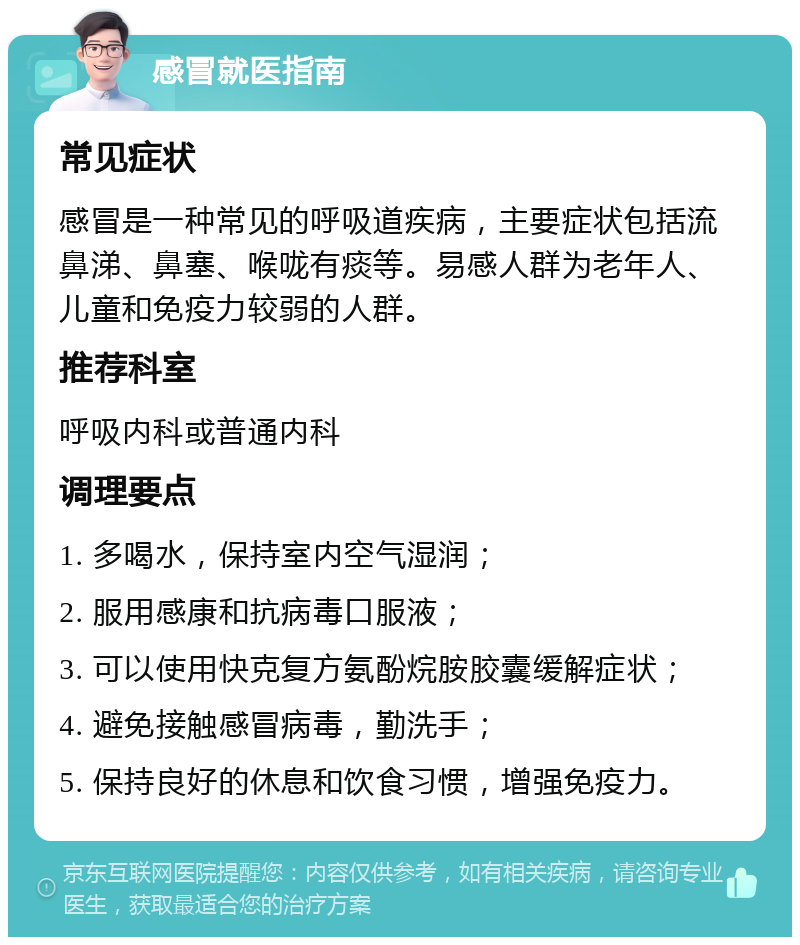 感冒就医指南

常见症状

感冒是一种常见的呼吸道疾病，主要症状包括流鼻涕、鼻塞、喉咙有痰等。易感人群为老年人、儿童和免疫力较弱的人群。

推荐科室

呼吸内科或普通内科

调理要点

1. 多喝水，保持室内空气湿润；

2. 服用感康和抗病毒口服液；

3. 可以使用快克复方氨酚烷胺胶囊缓解症状；

4. 避免接触感冒病毒，勤洗手；

5. 保持良好的休息和饮食习惯，增强免疫力。

京东互联网医院提醒您：内容仅供参考，如有相关疾病，请咨询专业医生，获取最适合您的治疗方案